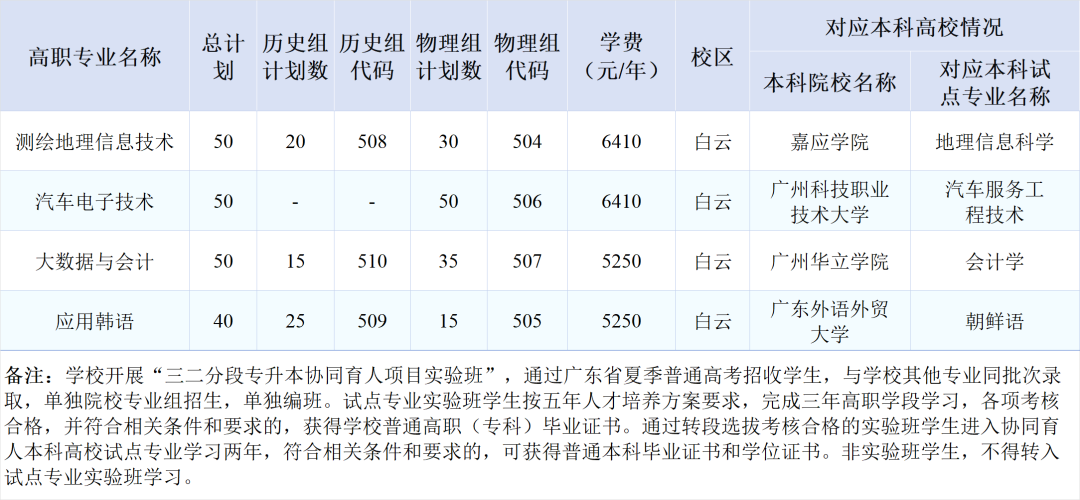 | 高职专业名称 | 总计划 | 历史组计划数 | 历史组代码 | 物理组计划数 | 物理组代码 | 学费（元/年） | 校区 | 对应本科高校情况 |  |
|---|---|---|---|---|---|---|---|---|---|
|  |  |  |  |  |  |  |  | 本科院校名称 | 对应本科试点专业名称 |
| 测绘地理信息技术 | 50 | 20 | 508 | 30 | 504 | 6410 | 白云 | 嘉应学院 | 地理信息科学 |
| 汽车电子技术 | 50 | - | - | 50 | 506 | 6410 | 白云 | 广州科技职业技术大学 | 汽车服务工程技术 |
| 大数据与会计 | 50 | 15 | 510 | 35 | 507 | 5250 | 白云 | 广州华立学院 | 会计学 |
| 应用韩语 | 40 | 25 | 509 | 15 | 505 | 5250 | 白云 | 广东外语外贸大学 | 朝鲜语 |

备注：学校开展“三二分段专升本协同育人项目实验班”，通过广东省夏季普通高考招收学生，与学校其他专业同批次录取，单独院校专业组招生，单独编班。试点专业实验班学生按五年人才培养方案要求，完成三年高职学段学习，各项考核合格，并符合相关条件和要求的，获得学校普通高职（专科）毕业证书。通过转段选拔考核合格的实验班学生进入协同育人本科高校试点专业学习两年，符合相关条件和要求的，可获得普通本科毕业证书和学位证书。非实验班学生，不得转入试点专业实验班学习。